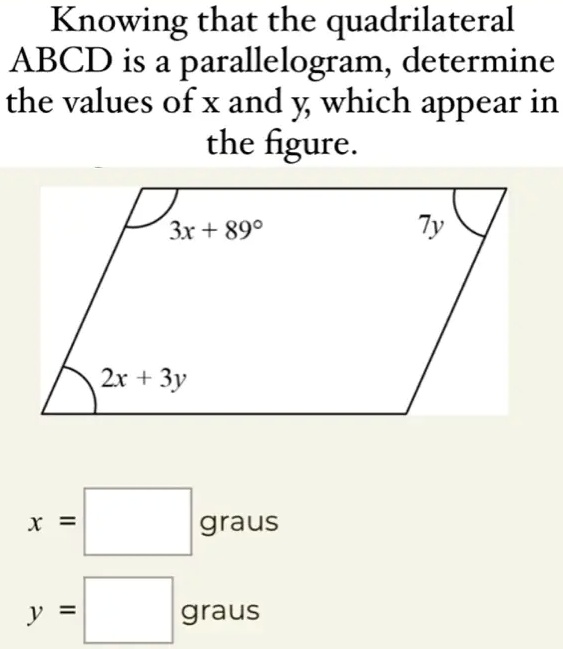 Knowing that the quadrilateral ABCD is a parallelogram, determine the values of x and y, which appear in the figure.

$3x + 89°$

$7y$

$2x + 3y$

$x =$ graus

$y =$ graus